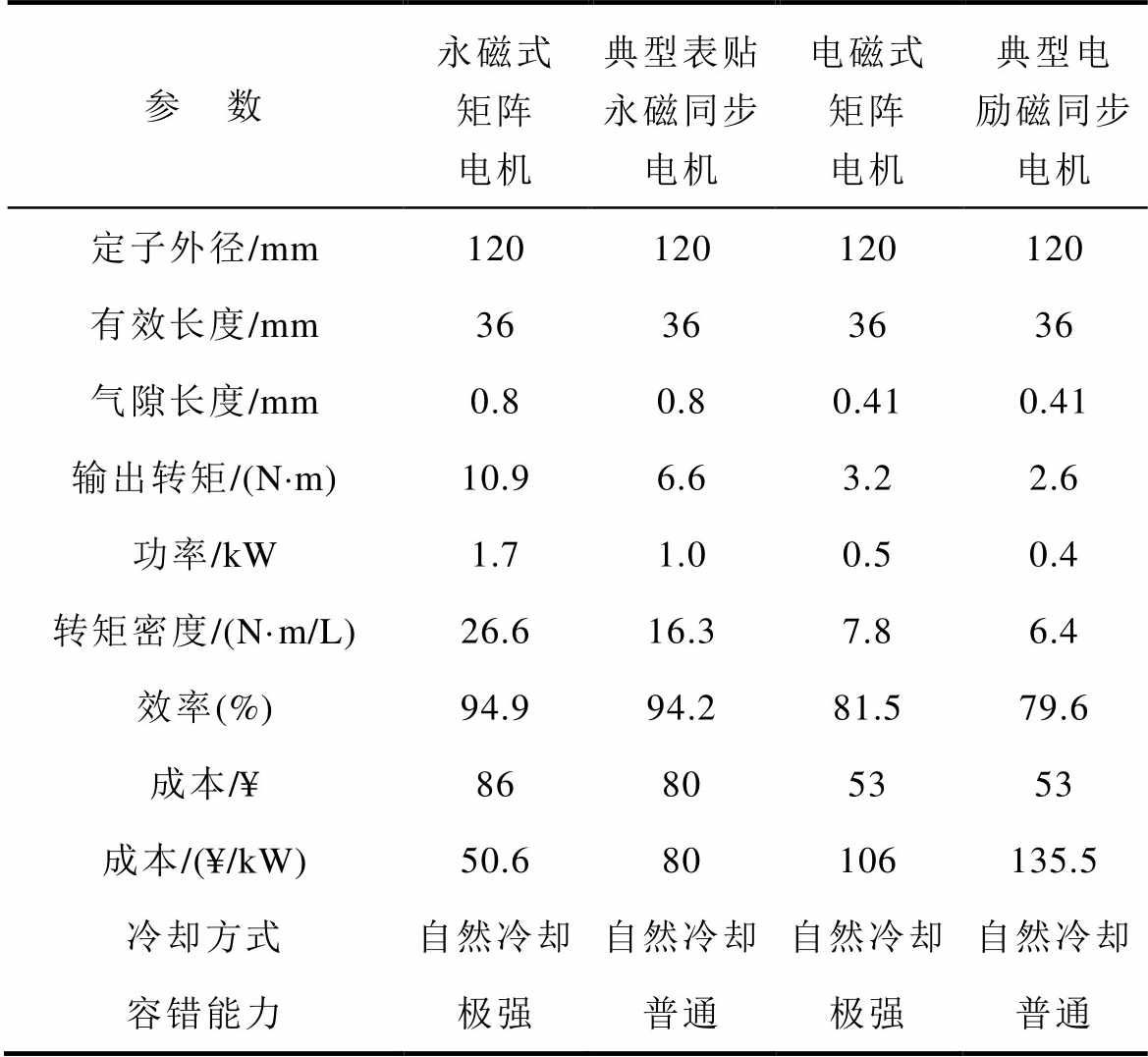 | 参　数 | 永磁式矩阵电机 | 典型表贴永磁同步电机 | 电磁式矩阵电机 | 典型电励磁同步电机 |
|---|---|---|---|---|
| 定子外径/mm | 120 | 120 | 120 | 120 |
| 有效长度/mm | 36 | 36 | 36 | 36 |
| 气隙长度/mm | 0.8 | 0.8 | 0.41 | 0.41 |
| 输出转矩/(N·m) | 10.9 | 6.6 | 3.2 | 2.6 |
| 功率/kW | 1.7 | 1.0 | 0.5 | 0.4 |
| 转矩密度/(N·m/L) | 26.6 | 16.3 | 7.8 | 6.4 |
| 效率(%) | 94.9 | 94.2 | 81.5 | 79.6 |
| 成本/¥ | 86 | 80 | 53 | 53 |
| 成本/(¥/kW) | 50.6 | 80 | 106 | 135.5 |
| 冷却方式 | 自然冷却 | 自然冷却 | 自然冷却 | 自然冷却 |
| 容错能力 | 极强 | 普通 | 极强 | 普通 |